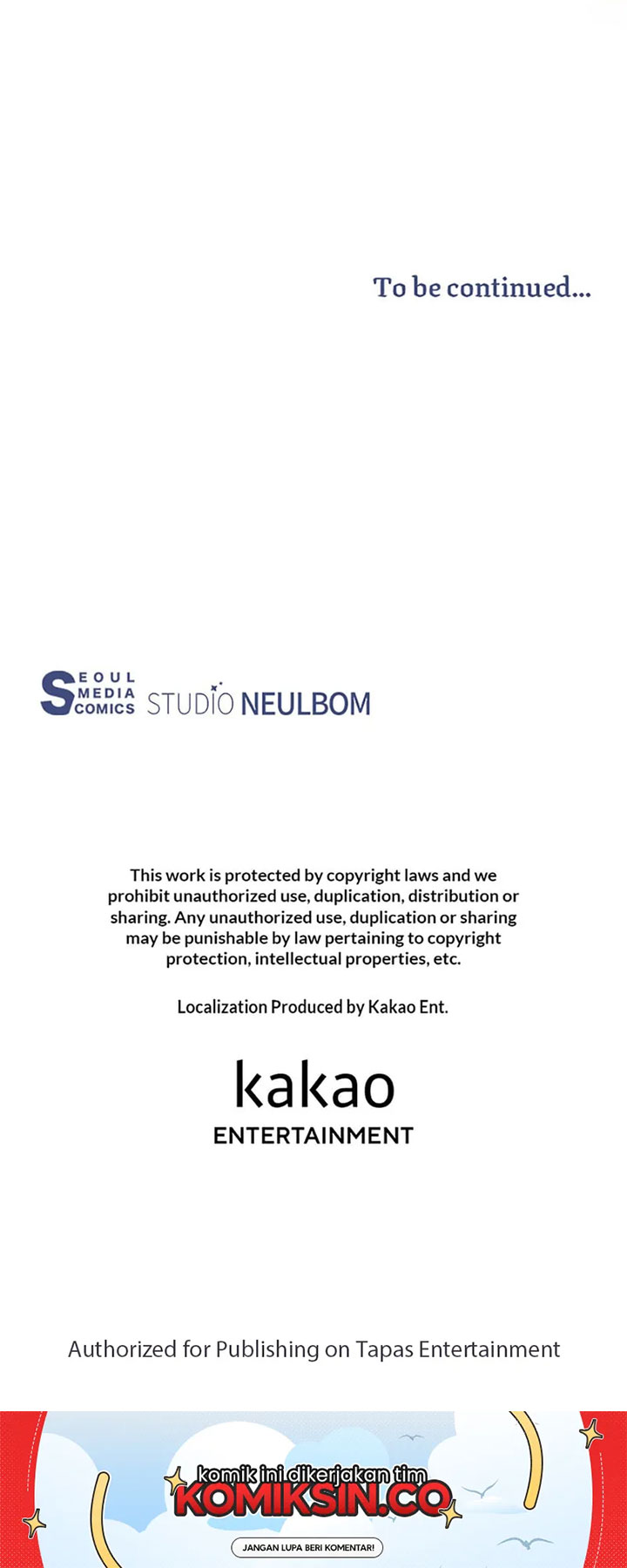 To be continued...

SEOUL MEDIA COMICS STUDIO NEULBOM

This work is protected by copyright laws and we prohibit unauthorized use, duplication, distribution or sharing. Any unauthorized use, duplication or sharing may be punishable by law pertaining to copyright protection, intellectual properties, etc.

Localization Produced by Kakao Ent.

kakao
ENTERTAINMENT

Authorized for Publishing on Tapas Entertainment

komik ini dikerjakan tim
KOMIKSIN.CO
JANGAN LUPA BERI KOMENTAR!